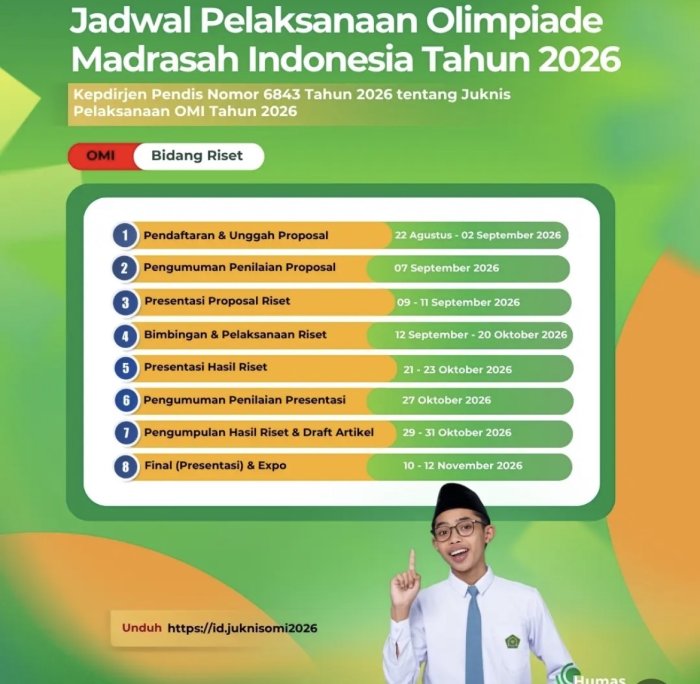 Jadwal Pelaksanaan Olimpiade Madrasah Indonesia Tahun 2026

Kepdirjen Pendis Nomor 6843 Tahun 2026 tentang Juknis Pelaksanaan OMI Tahun 2026

OMI Bidang Riset

| | | |
|---|---|---|
| 1 | Pendaftaran & Unggah Proposal | 22 Agustus - 02 September 2026 |
| 2 | Pengumuman Penilaian Proposal | 07 September 2026 |
| 3 | Presentasi Proposal Riset | 09 - 11 September 2026 |
| 4 | Bimbingan & Pelaksanaan Riset | 12 September - 20 Oktober 2026 |
| 5 | Presentasi Hasil Riset | 21 - 23 Oktober 2026 |
| 6 | Pengumuman Penilaian Presentasi | 27 Oktober 2026 |
| 7 | Pengumpulan Hasil Riset & Draft Artikel | 29 - 31 Oktober 2026 |
| 8 | Final (Presentasi) & Expo | 10 - 12 November 2026 |

Unduh https://id.juknisomi2026

Humas